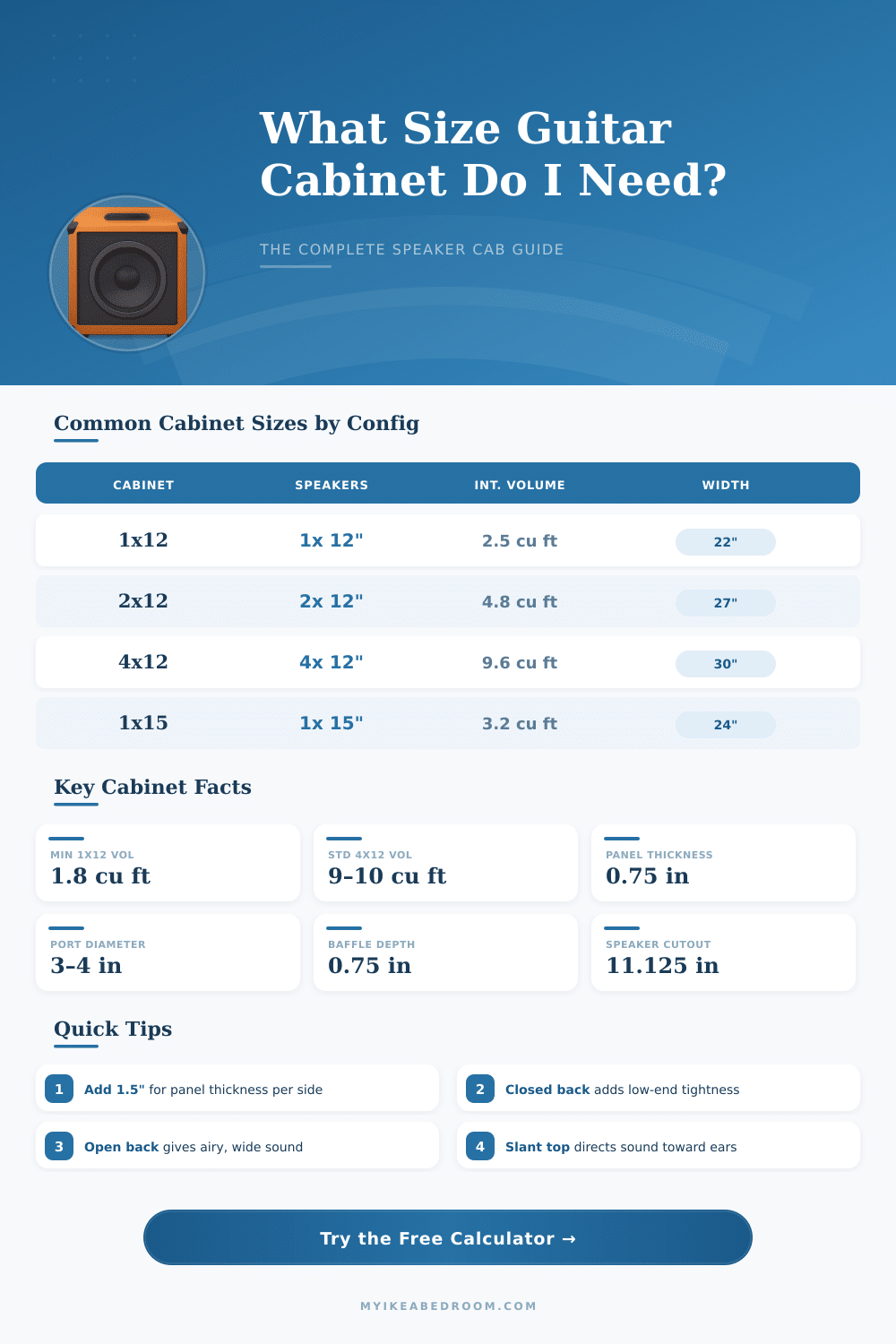 What Size Guitar Cabinet Do I Need?

THE COMPLETE SPEAKER CAB GUIDE

Common Cabinet Sizes by Config

| CABINET | SPEAKERS | INT. VOLUME | WIDTH |
|---|---|---|---|
| 1x12 | 1x 12" | 2.5 cu ft | 22" |
| 2x12 | 2x 12" | 4.8 cu ft | 27" |
| 4x12 | 4x 12" | 9.6 cu ft | 30" |
| 1x15 | 1x 15" | 3.2 cu ft | 24" |

Key Cabinet Facts

MIN 1X12 VOL
1.8 cu ft

STD 4X12 VOL
9–10 cu ft

PANEL THICKNESS
0.75 in

PORT DIAMETER
3–4 in

BAFFLE DEPTH
0.75 in

SPEAKER CUTOUT
11.125 in

Quick Tips

1 Add 1.5" for panel thickness per side

2 Closed back adds low-end tightness

3 Open back gives airy, wide sound

4 Slant top directs sound toward ears

Try the Free Calculator →

MYIKEABEDROOM.COM